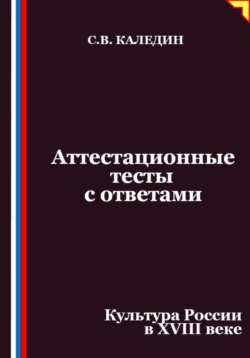 С.В. КАЛЕДИН

Аттестационные тесты с ответами

Культура России в XVIII веке